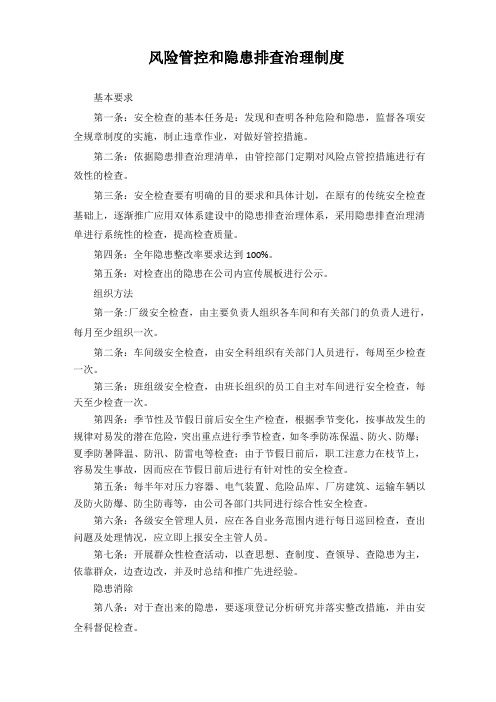 风险管控和隐患排查治理制度

基本要求

第一条：安全检查的基本任务是：发现和查明各种危险和隐患，监督各项安全规章制度的实施，制止违章作业，对做好管控措施。

第二条：依据隐患排查治理清单，由管控部门定期对风险点管控措施进行有效性的检查。

第三条：安全检查要有明确的目的要求和具体计划，在原有的传统安全检查基础上，逐渐推广应用双体系建设中的隐患排查治理体系，采用隐患排查治理清单进行系统性的检查，提高检查质量。

第四条：全年隐患整改率要求达到 100%。

第五条：对检查出的隐患在公司内宣传展板进行公示。

组织方法

第一条:厂级安全检查，由主要负责人组织各车间和有关部门的负责人进行，每月至少组织一次。

第二条：车间级安全检查，由安全科组织有关部门人员进行，每周至少检查一次。

第三条：班组级安全检查，由班长组织的员工自主对车间进行安全检查，每天至少检查一次。

第四条：季节性及节假日前后安全生产检查，根据季节变化，按事故发生的规律对易发的潜在危险，突出重点进行季节检查，如冬季防冻保温、防火、防爆；夏季防暑降温、防汛、防雷电等检查；由于节假日前后，职工注意力在枝节上，容易发生事故，因而应在节假日前后进行有针对性的安全检查。

第五条：每半年对压力容器、电气装置、危险品库、厂房建筑、运输车辆以及防火防爆、防尘防毒等，由公司各部门共同进行综合性安全检查。

第六条：各级安全管理人员，应在各自业务范围内进行每日巡回检查，查出问题及处理情况，应立即上报安全主管人员。

第七条：开展群众性检查活动，以查思想、查制度、查领导、查隐患为主，依靠群众，边查边改，并及时总结和推广先进经验。

隐患消除

第八条：对于查出来的隐患，要逐项登记分析研究并落实整改措施，并由安全科督促检查。